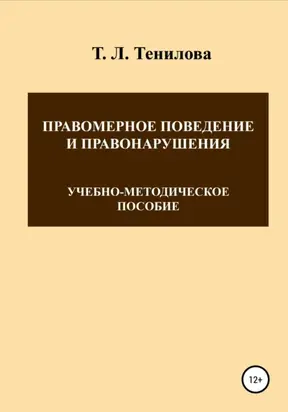 Т. Л. Тенилова

ПРАВОМЕРНОЕ ПОВЕДЕНИЕ И ПРАВОНАРУШЕНИЯ

УЧЕБНО-МЕТОДИЧЕСКОЕ ПОСОБИЕ

12+